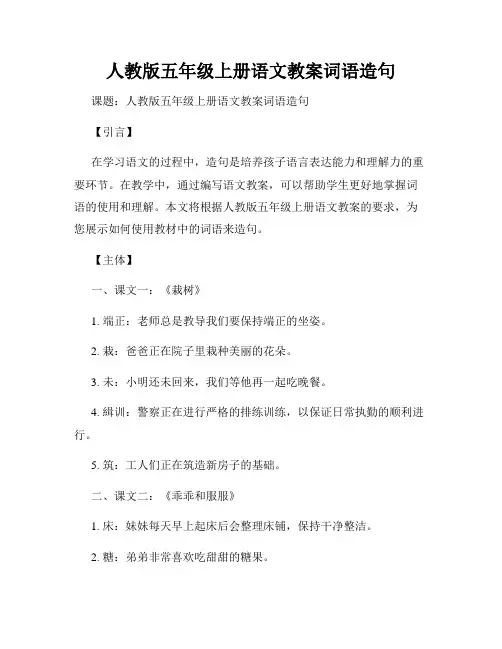 人教版五年级上册语文教案词语造句

课题：人教版五年级上册语文教案词语造句

【引言】

在学习语文的过程中，造句是培养孩子语言表达能力和理解力的重要环节。在教学中，通过编写语文教案，可以帮助学生更好地掌握词语的使用和理解。本文将根据人教版五年级上册语文教案的要求，为您展示如何使用教材中的词语来造句。

【主体】

一、课文一：《栽树》

1. 端正：老师总是教导我们要保持端正的坐姿。

2. 栽：爸爸正在院子里栽种美丽的花朵。

3. 未：小明还未回来，我们等他再一起吃晚餐。

4. 缉训：警察正在进行严格的排练训练，以保证日常执勤的顺利进行。

5. 筑：工人们正在筑造新房子的基础。

二、课文二：《乖乖和服服》

1. 床：妹妹每天早上起床后会整理床铺，保持干净整洁。

2. 糖：弟弟非常喜欢吃甜甜的糖果。